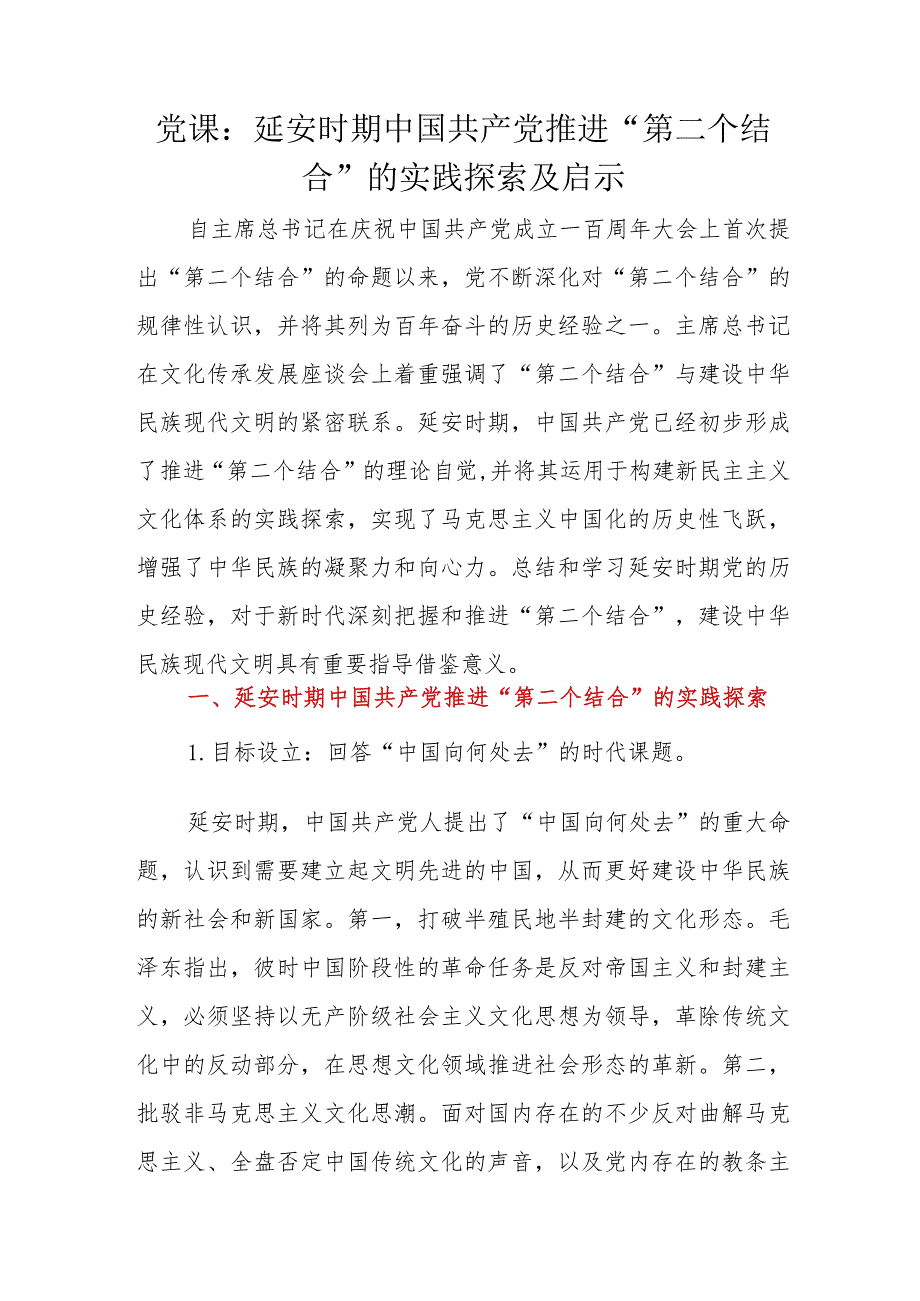 党课：延安时期中国共产党推进“第二个结合”的实践探索及启示

自主席总书记在庆祝中国共产党成立一百周年大会上首次提出“第二个结合”的命题以来，党不断深化对“第二个结合”的规律性认识，并将其列为百年奋斗的历史经验之一。主席总书记在文化传承发展座谈会上着重强调了“第二个结合”与建设中华民族现代文明的紧密联系。延安时期，中国共产党已经初步形成了推进“第二个结合”的理论自觉,并将其运用于构建新民主主义文化体系的实践探索，实现了马克思主义中国化的历史性飞跃，增强了中华民族的凝聚力和向心力。总结和学习延安时期党的历史经验，对于新时代深刻把握和推进“第二个结合”，建设中华民族现代文明具有重要指导借鉴意义。

一、延安时期中国共产党推进“第二个结合”的实践探索

1.目标设立：回答“中国向何处去”的时代课题。

延安时期，中国共产党人提出了“中国向何处去”的重大命题，认识到需要建立起文明先进的中国，从而更好建设中华民族的新社会和新国家。第一，打破半殖民地半封建的文化形态。毛泽东指出，彼时中国阶段性的革命任务是反对帝国主义和封建主义，必须坚持以无产阶级社会主义文化思想为领导，革除传统文化中的反动部分，在思想文化领域推进社会形态的革新。第二，批驳非马克思主义文化思潮。面对国内存在的不少反对曲解马克思主义、全盘否定中国传统文化的声音，以及党内存在的教条主